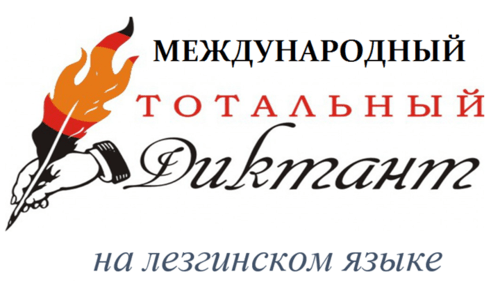 МЕЖДУНАРОДНЫЙ
ТОТАЛЬНЫЙ
Диктант
на лезгинском языке